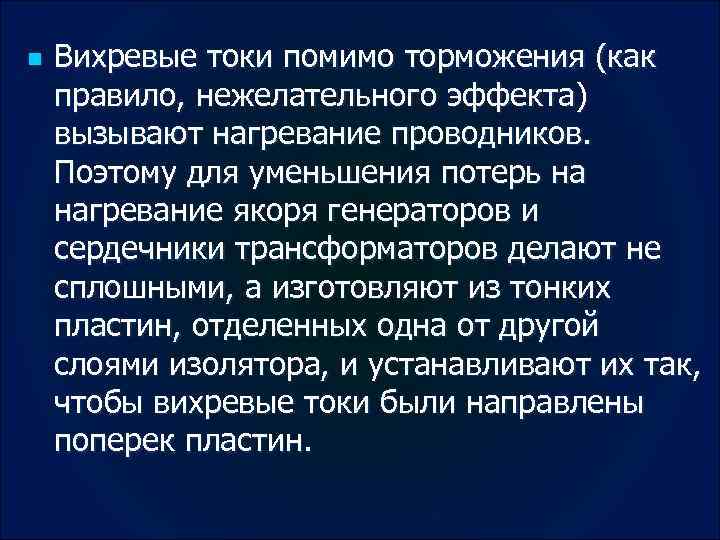 Вихревые токи помимо торможения (как правило, нежелательного эффекта) вызывают нагревание проводников. Поэтому для уменьшения потерь на нагревание якоря генераторов и сердечники трансформаторов делают не сплошными, а изготовляют из тонких пластин, отделенных одна от другой слоями изолятора, и устанавливают их так, чтобы вихревые токи были направлены поперек пластин.